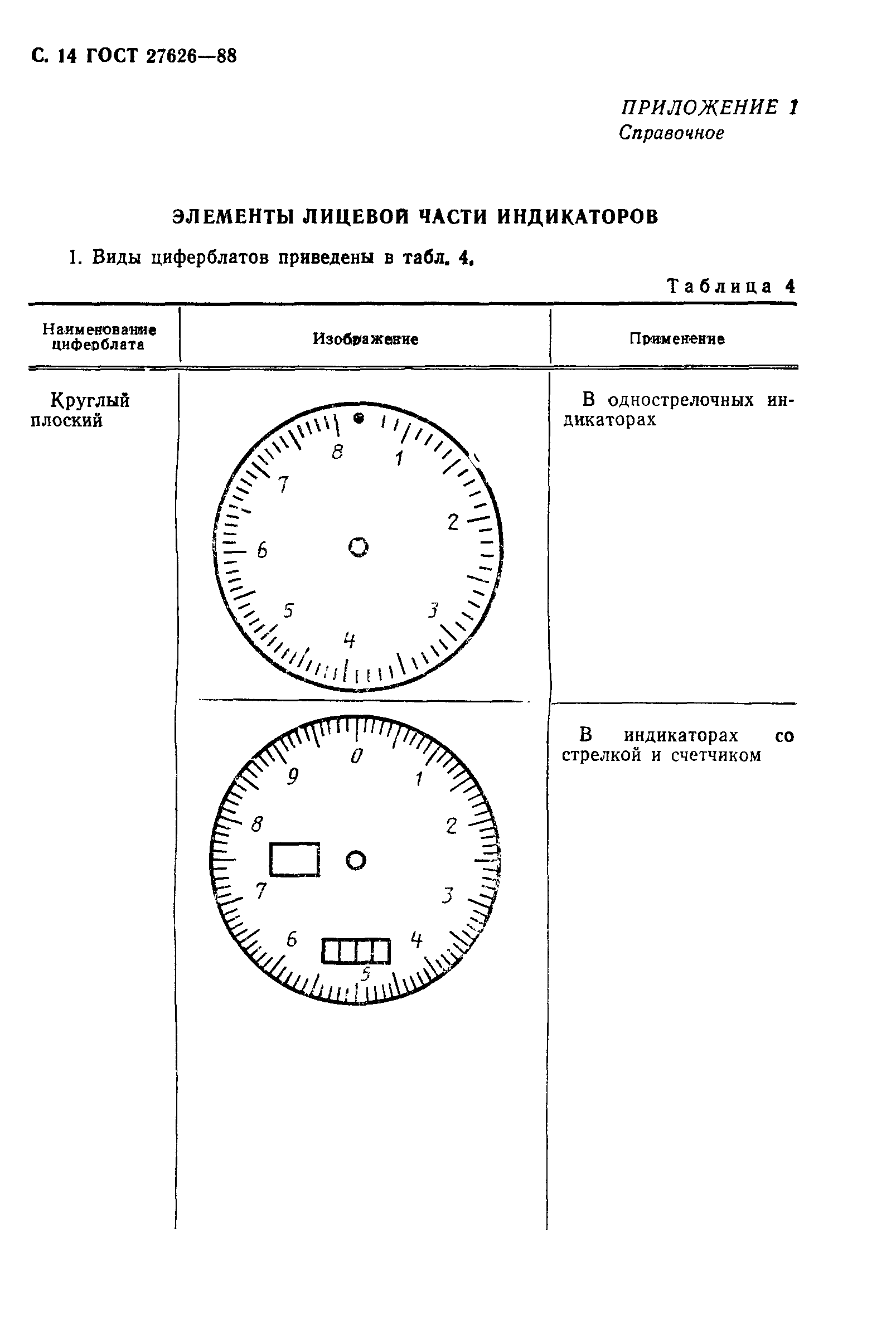 С. 14 ГОСТ 27626—88

ПРИЛОЖЕНИЕ 1
Справочное

ЭЛЕМЕНТЫ ЛИЦЕВОЙ ЧАСТИ ИНДИКАТОРОВ

1. Виды циферблатов приведены в табл. 4.

Таблица 4

| Наименование циферблата | Изображение | Применение |
|---|---|---|
| Круглый плоский | 8 1 2 3 4 5 6 7 | В однострелочных индикаторах |
| | 0 1 2 3 4 5 6 7 8 9 | В индикаторах со стрелкой и счетчиком |